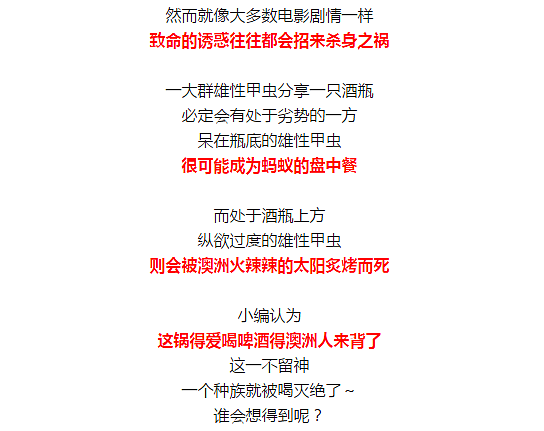 然而就像大多数电影剧情一样
致命的诱惑往往都会招来杀身之祸

一大群雄性甲虫分享一只酒瓶
必定会有处于劣势的一方
呆在瓶底的雄性甲虫
很可能成为蚂蚁的盘中餐

而处于酒瓶上方
纵欲过度的雄性甲虫
则会被澳洲火辣辣的太阳炙烤而死

小编认为
这锅得爱喝啤酒得澳洲人来背了
这一不留神
一个种族就被喝灭绝了~
谁会想得到呢？